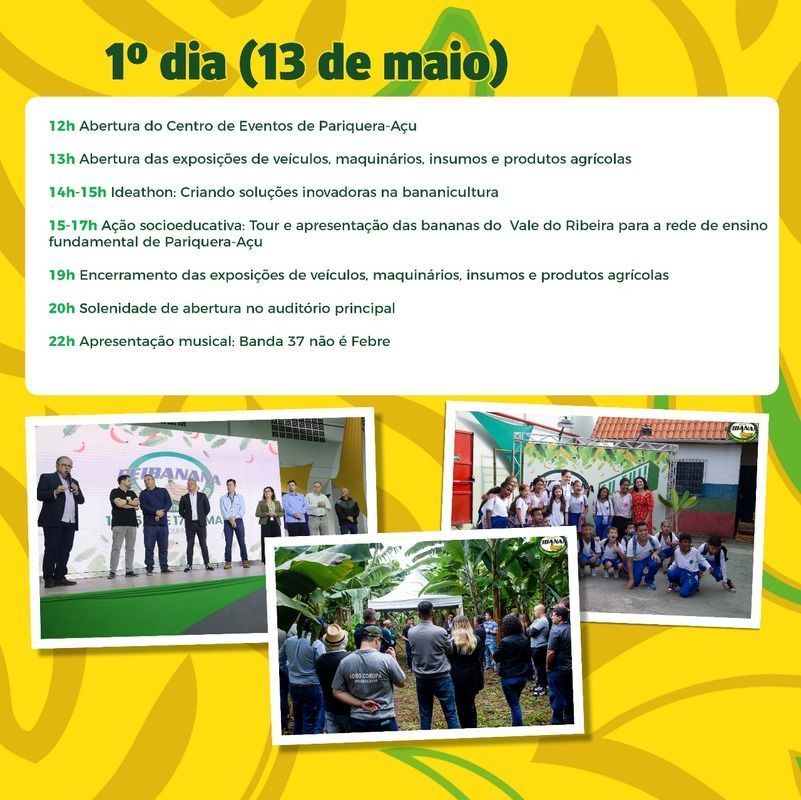 1º dia (13 de maio)

12h Abertura do Centro de Eventos de Pariquera-Açu

13h Abertura das exposições de veículos, maquinários, insumos e produtos agrícolas

14h-15h Ideathon: Criando soluções inovadoras na bananicultura

15-17h Ação socioeducativa: Tour e apresentação das bananas do Vale do Ribeira para a rede de ensino fundamental de Pariquera-Açu

19h Encerramento das exposições de veículos, maquinários, insumos e produtos agrícolas

20h Solenidade de abertura no auditório principal

22h Apresentação musical: Banda 37 não é Febre